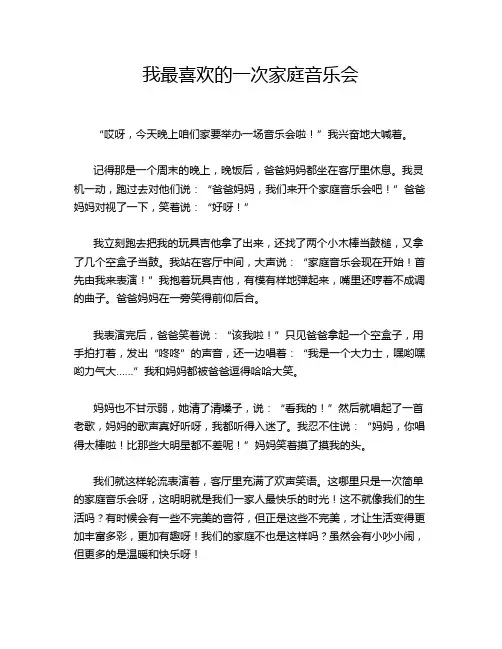 我最喜欢的一次家庭音乐会

“哎呀，今天晚上咱们家要举办一场音乐会啦！”我兴奋地大喊着。

记得那是一个周末的晚上，晚饭后，爸爸妈妈都坐在客厅里休息。我灵机一动，跑过去对他们说：“爸爸妈妈，我们来开个家庭音乐会吧！”爸爸妈妈对视了一下，笑着说：“好呀！”

我立刻跑去把我的玩具吉他拿了出来，还找了两个小木棒当鼓槌，又拿了几个空盒子当鼓。我站在客厅中间，大声说：“家庭音乐会现在开始！首先由我来表演！”我抱着玩具吉他，有模有样地弹起来，嘴里还哼着不成调的曲子。爸爸妈妈在一旁笑得前仰后合。

我表演完后，爸爸笑着说：“该我啦！”只见爸爸拿起一个空盒子，用手拍打着，发出“咚咚”的声音，还一边唱着：“我是一个大力士，嘿哟嘿哟力气大……”我和妈妈都被爸爸逗得哈哈大笑。

妈妈也不甘示弱，她清了清嗓子，说：“看我的！”然后就唱起了一首老歌，妈妈的歌声真好听呀，我都听得入迷了。我忍不住说：“妈妈，你唱得太棒啦！比那些大明星都不差呢！”妈妈笑着摸了摸我的头。

我们就这样轮流表演着，客厅里充满了欢声笑语。这哪里只是一次简单的家庭音乐会呀，这明明就是我们一家人最快乐的时光！这不就像我们的生活吗？有时候会有一些不完美的音符，但正是这些不完美，才让生活变得更加丰富多彩，更加有趣呀！我们的家庭不也是这样吗？虽然会有小吵小闹，但更多的是温暖和快乐呀！